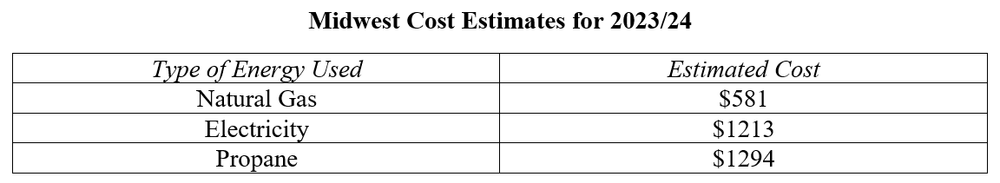 Midwest Cost Estimates for 2023/24

| Type of Energy Used | Estimated Cost |
|---|---|
| Natural Gas | \$581 |
| Electricity | \$1213 |
| Propane | \$1294 |